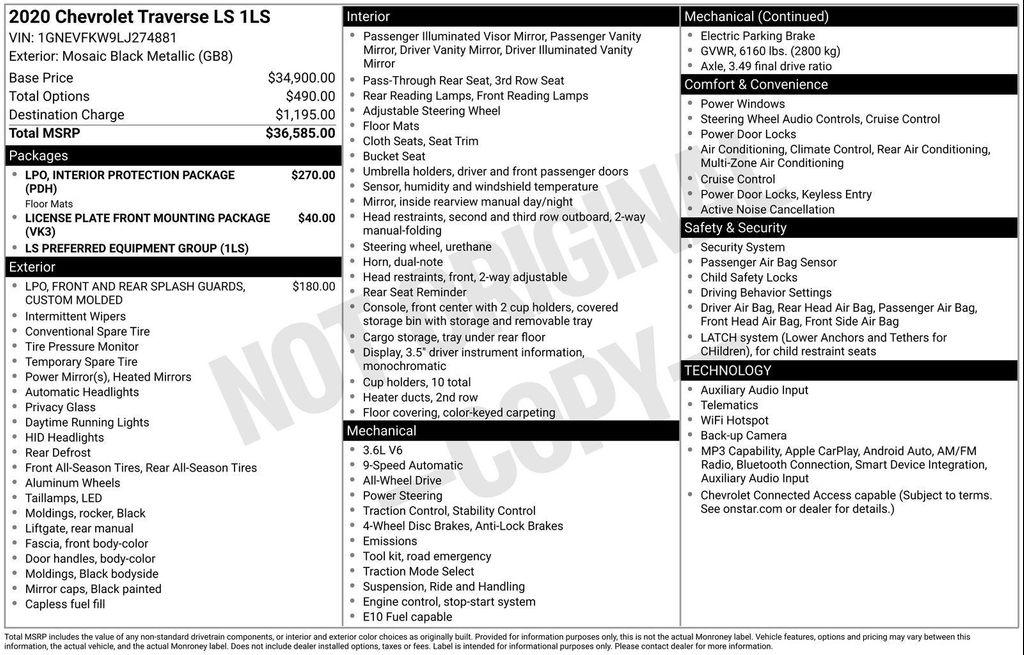 2020 Chevrolet Traverse LS 1LS
VIN: 1GNEVFKW9LJ274881
Exterior: Mosaic Black Metallic (GB8)

| | |
|---|---|
| Base Price | $34,900.00 |
| Total Options | $490.00 |
| Destination Charge | $1,195.00 |
| Total MSRP | $36,585.00 |

Packages
- LPO, INTERIOR PROTECTION PACKAGE (PDH) $270.00
Floor Mats
- LICENSE PLATE FRONT MOUNTING PACKAGE (VK3) $40.00
- LS PREFERRED EQUIPMENT GROUP (1LS)

Exterior
- LPO, FRONT AND REAR SPLASH GUARDS, CUSTOM MOLDED $180.00
- Intermittent Wipers
- Conventional Spare Tire
- Tire Pressure Monitor
- Temporary Spare Tire
- Power Mirror(s), Heated Mirrors
- Automatic Headlights
- Privacy Glass
- Daytime Running Lights
- HID Headlights
- Rear Defrost
- Front All-Season Tires, Rear All-Season Tires
- Aluminum Wheels
- Taillamps, LED
- Moldings, rocker, Black
- Liftgate, rear manual
- Fascia, front body-color
- Door handles, body-color
- Moldings, Black bodyside
- Mirror caps, Black painted
- Capless fuel fill

Interior
- Passenger Illuminated Visor Mirror, Passenger Vanity Mirror, Driver Vanity Mirror, Driver Illuminated Vanity Mirror
- Pass-Through Rear Seat, 3rd Row Seat
- Rear Reading Lamps, Front Reading Lamps
- Adjustable Steering Wheel
- Floor Mats
- Cloth Seats, Seat Trim
- Bucket Seat
- Umbrella holders, driver and front passenger doors
- Sensor, humidity and windshield temperature
- Mirror, inside rearview manual day/night
- Head restraints, second and third row outboard, 2-way manual-folding
- Steering wheel, urethane
- Horn, dual-note
- Head restraints, front, 2-way adjustable
- Rear Seat Reminder
- Console, front center with 2 cup holders, covered storage bin with storage and removable tray
- Cargo storage, tray under rear floor
- Display, 3.5" driver instrument information, monochromatic
- Cup holders, 10 total
- Heater ducts, 2nd row
- Floor covering, color-keyed carpeting

Mechanical
- 3.6L V6
- 9-Speed Automatic
- All-Wheel Drive
- Power Steering
- Traction Control, Stability Control
- 4-Wheel Disc Brakes, Anti-Lock Brakes
- Emissions
- Tool kit, road emergency
- Traction Mode Select
- Suspension, Ride and Handling
- Engine control, stop-start system
- E10 Fuel capable

Mechanical (Continued)
- Electric Parking Brake
- GVWR, 6160 lbs. (2800 kg)
- Axle, 3.49 final drive ratio

Comfort & Convenience
- Power Windows
- Steering Wheel Audio Controls, Cruise Control
- Power Door Locks
- Air Conditioning, Climate Control, Rear Air Conditioning, Multi-Zone Air Conditioning
- Cruise Control
- Power Door Locks, Keyless Entry
- Active Noise Cancellation

Safety & Security
- Security System
- Passenger Air Bag Sensor
- Child Safety Locks
- Driving Behavior Settings
- Driver Air Bag, Rear Head Air Bag, Passenger Air Bag, Front Head Air Bag, Front Side Air Bag
- LATCH system (Lower Anchors and Tethers for CHildren), for child restraint seats

TECHNOLOGY
- Auxiliary Audio Input
- Telematics
- WiFi Hotspot
- Back-up Camera
- MP3 Capability, Apple CarPlay, Android Auto, AM/FM Radio, Bluetooth Connection, Smart Device Integration, Auxiliary Audio Input
- Chevrolet Connected Access capable (Subject to terms. See onstar.com or dealer for details.)

NOT ORIGINAL COPY

Total MSRP includes the value of any non-standard drivetrain components, or interior and exterior color choices as originally built. Provided for information purposes only, this is not the actual Monroney label. Vehicle features, options and pricing may vary between this information, the actual vehicle, and the actual Monroney label. Does not include dealer installed options, taxes or fees. Label is intended for informational purposes only. Please contact dealer for more information.